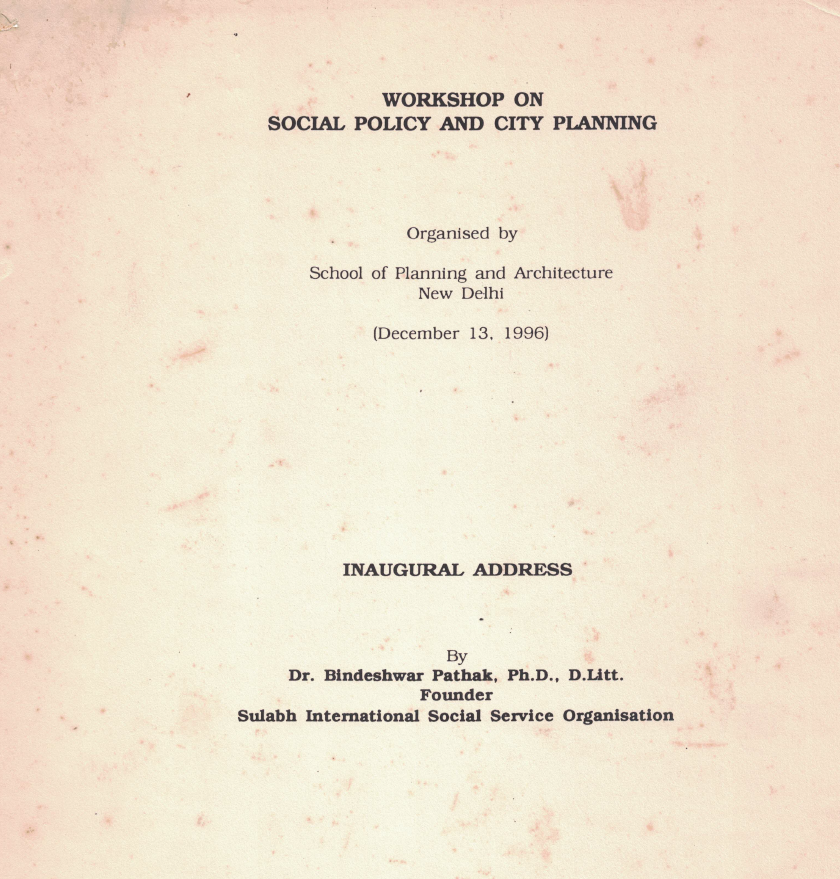 WORKSHOP ON
SOCIAL POLICY AND CITY PLANNING

Organised by

School of Planning and Architecture
New Delhi

(December 13, 1996)

INAUGURAL ADDRESS

By
Dr. Bindeshwar Pathak, Ph.D., D.Litt.
Founder
Sulabh International Social Service Organisation